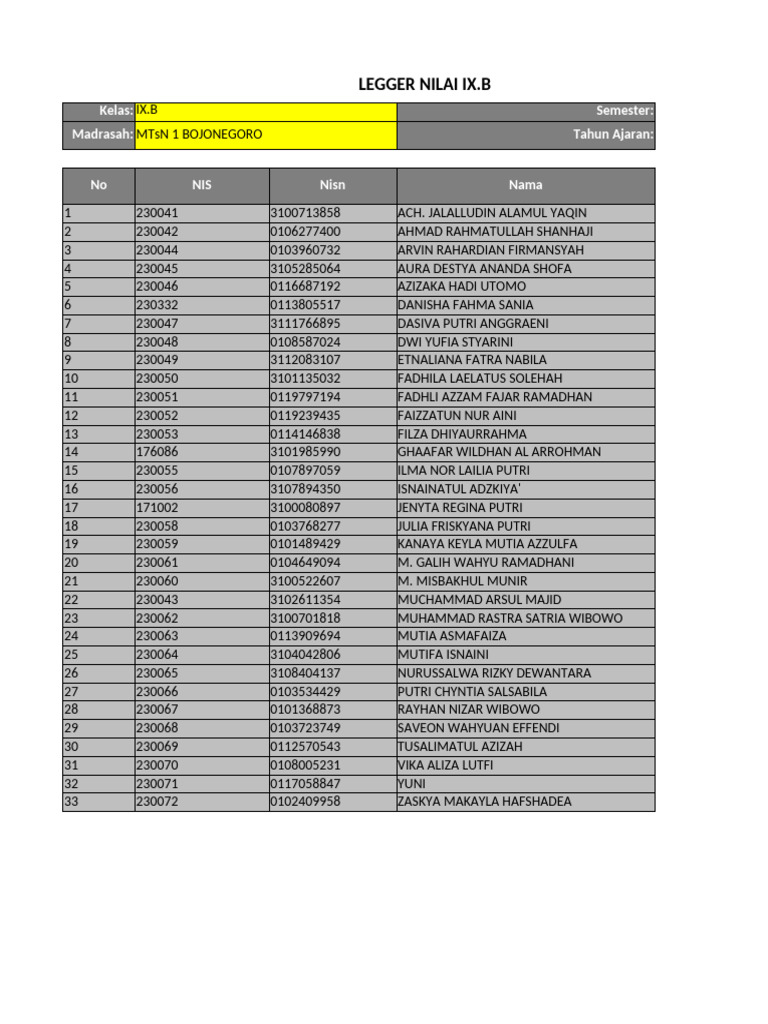 LEGGER NILAI IX.B

Kelas: IX.B
Semester:
Madrasah: MTsN 1 BOJONEGORO
Tahun Ajaran:

| No | NIS | Nisn | Nama |
|---|---|---|---|
| 1 | 230041 | 3100713858 | ACH. JALALLUDIN ALAMUL YAQIN |
| 2 | 230042 | 0106277400 | AHMAD RAHMATULLAH SHANHAJI |
| 3 | 230044 | 0103960732 | ARVIN RAHARDIAN FIRMANSYAH |
| 4 | 230045 | 3105285064 | AURA DESTYA ANANDA SHOFA |
| 5 | 230046 | 0116687192 | AZIZAKA HADI UTOMO |
| 6 | 230332 | 0113805517 | DANISHA FAHMA SANIA |
| 7 | 230047 | 3111766895 | DASIVA PUTRI ANGGRAENI |
| 8 | 230048 | 0108587024 | DWI YUFIA STYARINI |
| 9 | 230049 | 3112083107 | ETNALIANA FATRA NABILA |
| 10 | 230050 | 3101135032 | FADHILA LAELATUS SOLEHAH |
| 11 | 230051 | 0119797194 | FADHLI AZZAM FAJAR RAMADHAN |
| 12 | 230052 | 0119239435 | FAIZZATUN NUR AINI |
| 13 | 230053 | 0114146838 | FILZA DHIYAURRAHMA |
| 14 | 176086 | 3101985990 | GHAAFAR WILDHAN AL ARROHMAN |
| 15 | 230055 | 0107897059 | ILMA NOR LAILIA PUTRI |
| 16 | 230056 | 3107894350 | ISNAINATUL ADZKIYA' |
| 17 | 171002 | 3100080897 | JENYTA REGINA PUTRI |
| 18 | 230058 | 0103768277 | JULIA FRISKYANA PUTRI |
| 19 | 230059 | 0101489429 | KANAYA KEYLA MUTIA AZZULFA |
| 20 | 230061 | 0104649094 | M. GALIH WAHYU RAMADHANI |
| 21 | 230060 | 3100522607 | M. MISBAKHUL MUNIR |
| 22 | 230043 | 3102611354 | MUCHAMMAD ARSUL MAJID |
| 23 | 230062 | 3100701818 | MUHAMMAD RASTRA SATRIA WIBOWO |
| 24 | 230063 | 0113909694 | MUTIA ASMAFAIZA |
| 25 | 230064 | 3104042806 | MUTIFA ISNAINI |
| 26 | 230065 | 3108404137 | NURUSSALWA RIZKY DEWANTARA |
| 27 | 230066 | 0103534429 | PUTRI CHYNTIA SALSABILA |
| 28 | 230067 | 0101368873 | RAYHAN NIZAR WIBOWO |
| 29 | 230068 | 0103723749 | SAVEON WAHYUAN EFFENDI |
| 30 | 230069 | 0112570543 | TUSALIMATUL AZIZAH |
| 31 | 230070 | 0108005231 | VIKA ALIZA LUTFI |
| 32 | 230071 | 0117058847 | YUNI |
| 33 | 230072 | 0102409958 | ZASKYA MAKAYLA HAFSHADEA |